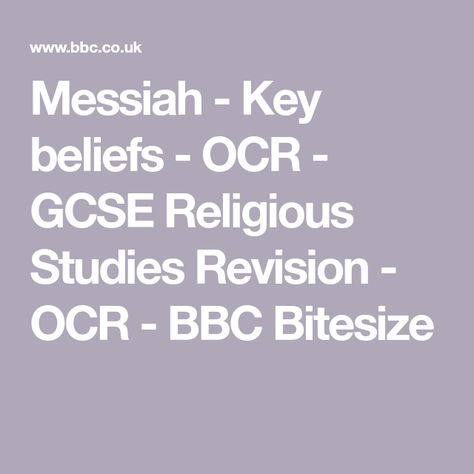 www.bbc.co.uk

Messiah - Key beliefs - OCR - GCSE Religious Studies Revision - OCR - BBC Bitesize